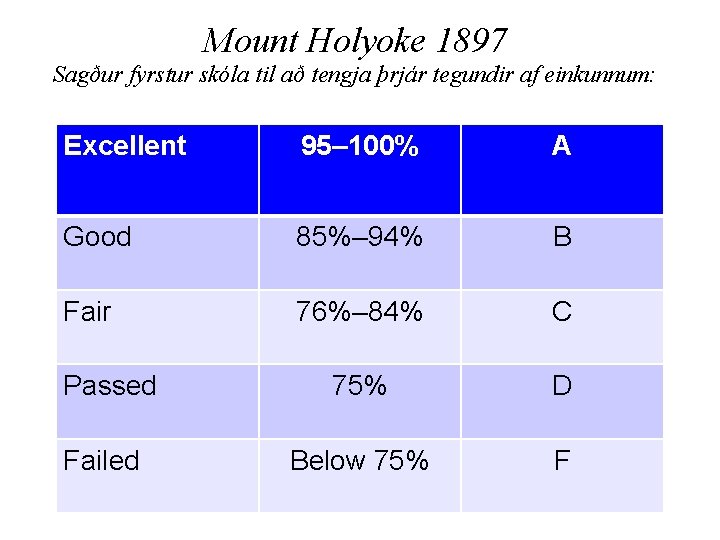 Mount Holyoke 1897

Sagður fyrstur skóla til að tengja þrjár tegundir af einkunnum:

| Excellent | 95–100% | A |
|---|---|---|
| Good | 85%–94% | B |
| Fair | 76%–84% | C |
| Passed | 75% | D |
| Failed | Below 75% | F |